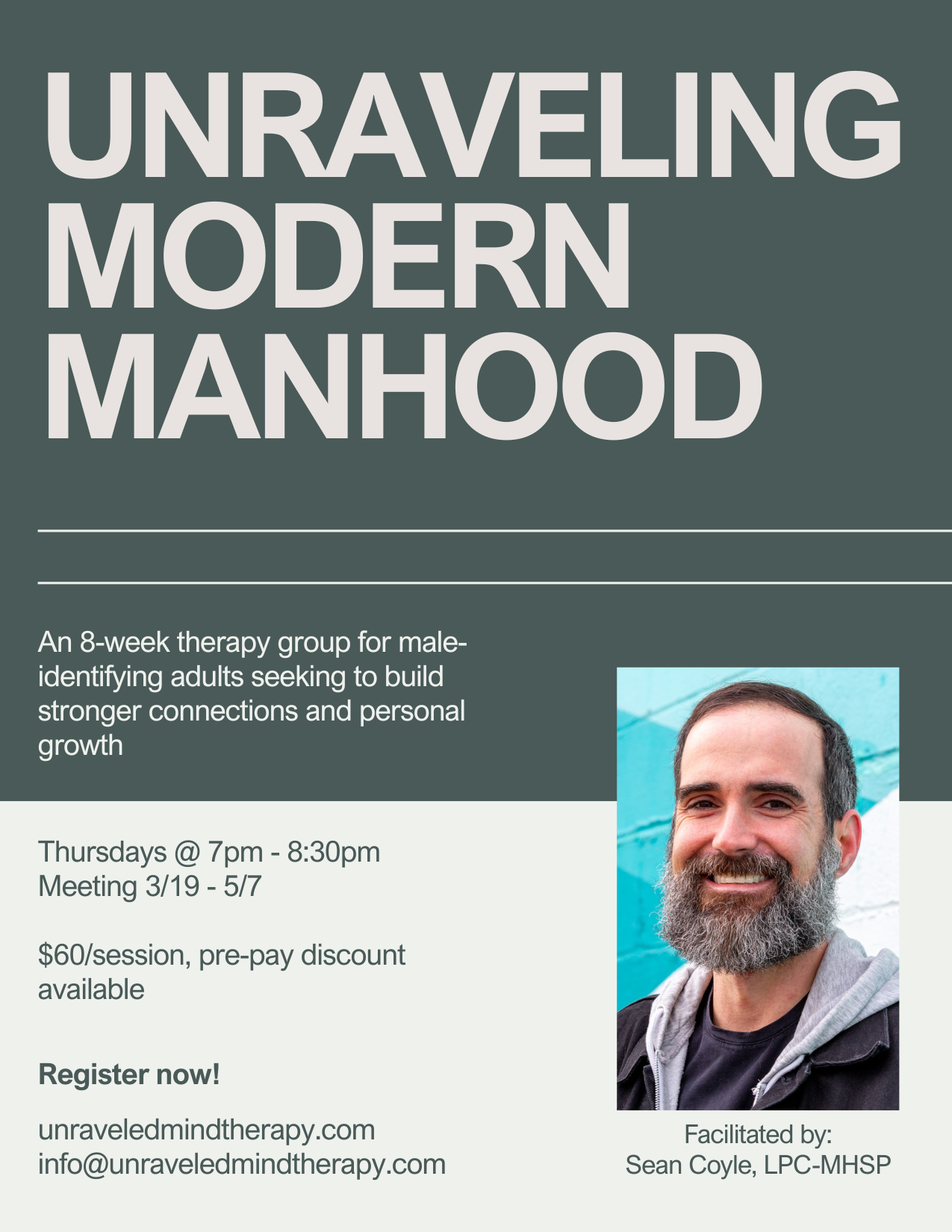 UNRAVELING
MODERN
MANHOOD

An 8-week therapy group for male-identifying adults seeking to build stronger connections and personal growth

Thursdays @ 7pm - 8:30pm
Meeting 3/19 - 5/7

$60/session, pre-pay discount available

Register now!

unraveledmindtherapy.com
info@unraveledmindtherapy.com

Facilitated by:
Sean Coyle, LPC-MHSP